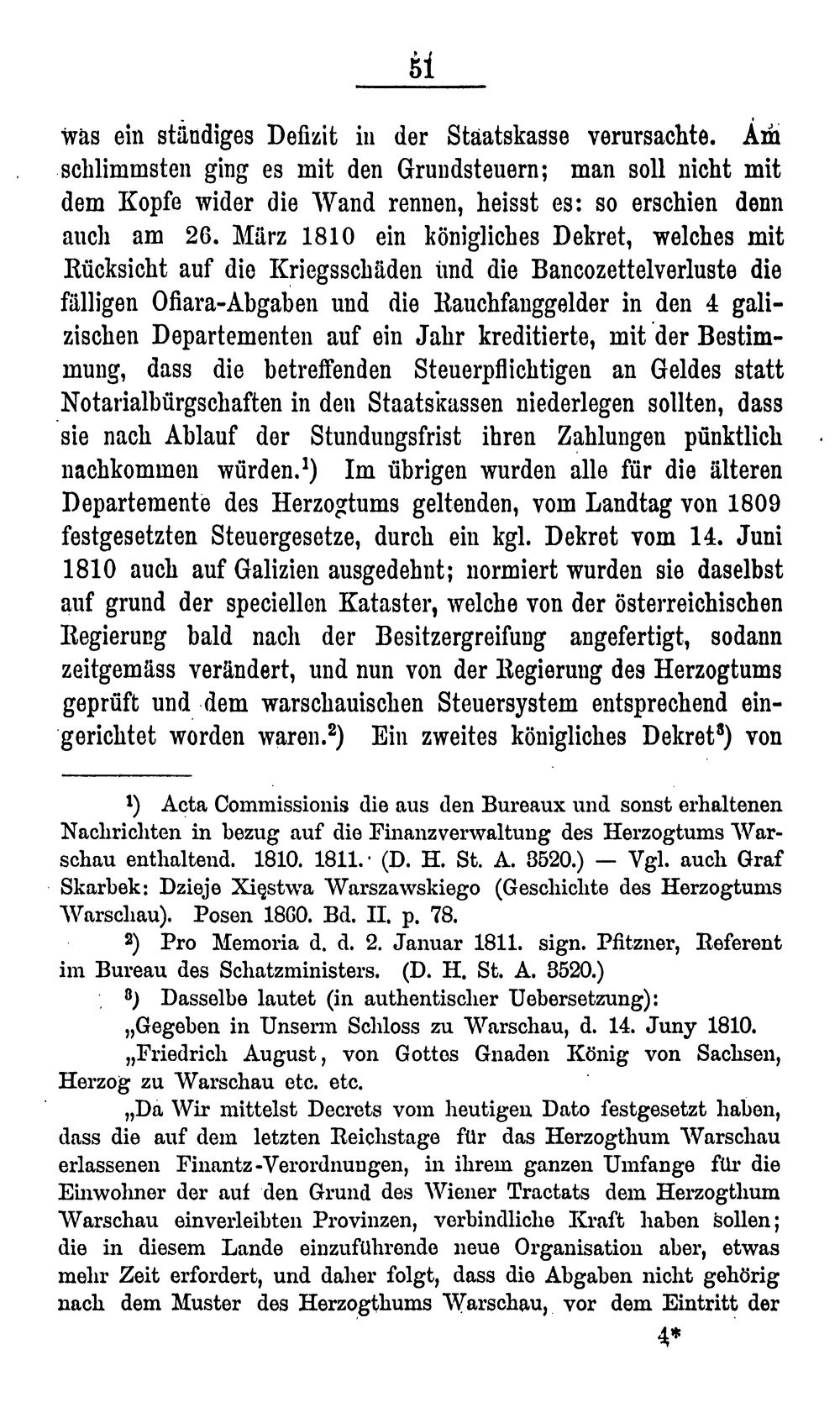 51

was ein ständiges Defizit in der Staatskasse verursachte. Am schlimmsten ging es mit den Grundsteuern; man soll nicht mit dem Kopfe wider die Wand rennen, heisst es: so erschien denn auch am 26. März 1810 ein königliches Dekret, welches mit Rücksicht auf die Kriegsschäden und die Bancozettelverluste die fälligen Ofiara-Abgaben und die Rauchfanggelder in den 4 galizischen Departementen auf ein Jahr kreditierte, mit der Bestimmung, dass die betreffenden Steuerpflichtigen an Geldes statt Notarialbürgschaften in den Staatskassen niederlegen sollten, dass sie nach Ablauf der Stundungsfrist ihren Zahlungen pünktlich nachkommen würden.$^{1}$) Im übrigen wurden alle für die älteren Departemente des Herzogtums geltenden, vom Landtag von 1809 festgesetzten Steuergesetze, durch ein kgl. Dekret vom 14. Juni 1810 auch auf Galizien ausgedehnt; normiert wurden sie daselbst auf grund der speciellen Kataster, welche von der österreichischen Regierung bald nach der Besitzergreifung angefertigt, sodann zeitgemäss verändert, und nun von der Regierung des Herzogtums geprüft und dem warschauischen Steuersystem entsprechend eingerichtet worden waren.$^{2}$) Ein zweites königliches Dekret$^{3}$) von

$^{1}$) Acta Commissionis die aus den Bureaux und sonst erhaltenen Nachrichten in bezug auf die Finanzverwaltung des Herzogtums Warschau enthaltend. 1810. 1811. (D. H. St. A. 3520.) — Vgl. auch Graf Skarbek: Dzieje Xięstwa Warszawskiego (Geschichte des Herzogtums Warschau). Posen 1860. Bd. II. p. 78.

$^{2}$) Pro Memoria d. d. 2. Januar 1811. sign. Pfitzner, Referent im Bureau des Schatzministers. (D. H. St. A. 3520.)

$^{3}$) Dasselbe lautet (in authentischer Uebersetzung):

„Gegeben in Unserm Schloss zu Warschau, d. 14. Juny 1810.

„Friedrich August, von Gottes Gnaden König von Sachsen, Herzog zu Warschau etc. etc.

„Da Wir mittelst Decrets vom heutigen Dato festgesetzt haben, dass die auf dem letzten Reichstage für das Herzogthum Warschau erlassenen Finantz-Verordnungen, in ihrem ganzen Umfange für die Einwohner der auf den Grund des Wiener Tractats dem Herzogthum Warschau einverleibten Provinzen, verbindliche Kraft haben sollen; die in diesem Lande einzuführende neue Organisation aber, etwas mehr Zeit erfordert, und daher folgt, dass die Abgaben nicht gehörig nach dem Muster des Herzogthums Warschau, vor dem Eintritt der

4*